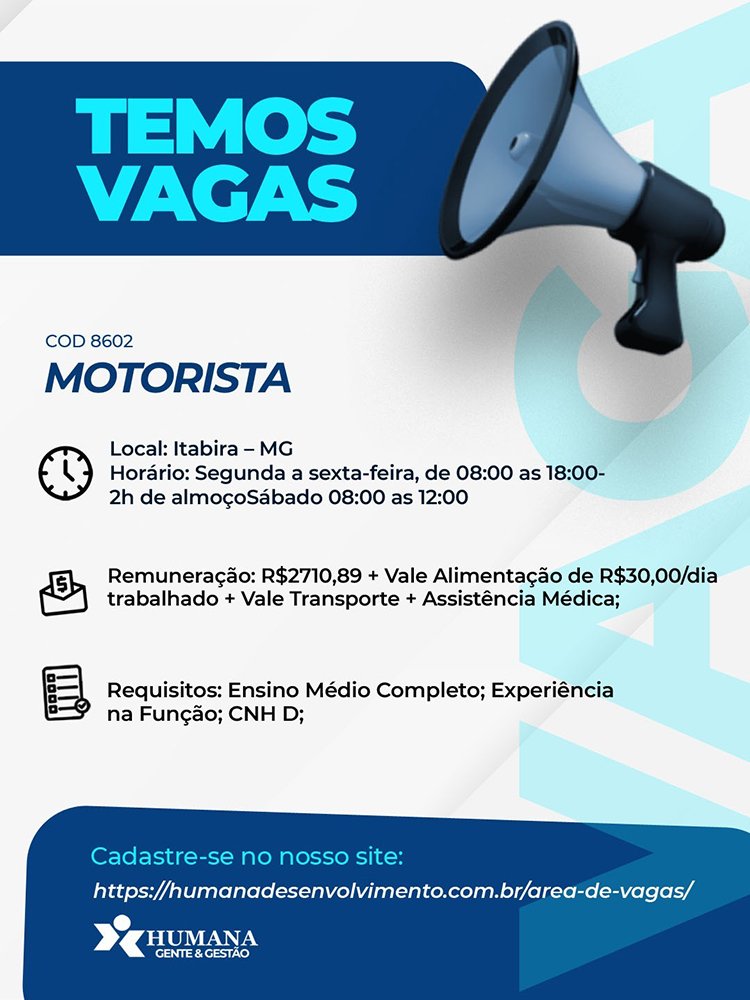 TEMOS VAGAS

VAGA

COD 8602
MOTORISTA

Local: Itabira – MG
Horário: Segunda a sexta-feira, de 08:00 as 18:00- 2h de almoçoSábado 08:00 as 12:00

Remuneração: R$2710,89 + Vale Alimentação de R$30,00/dia trabalhado + Vale Transporte + Assistência Médica;

Requisitos: Ensino Médio Completo; Experiência na Função; CNH D;

Cadastre-se no nosso site:
https://humanadesenvolvimento.com.br/area-de-vagas/

HUMANA
GENTE & GESTÃO